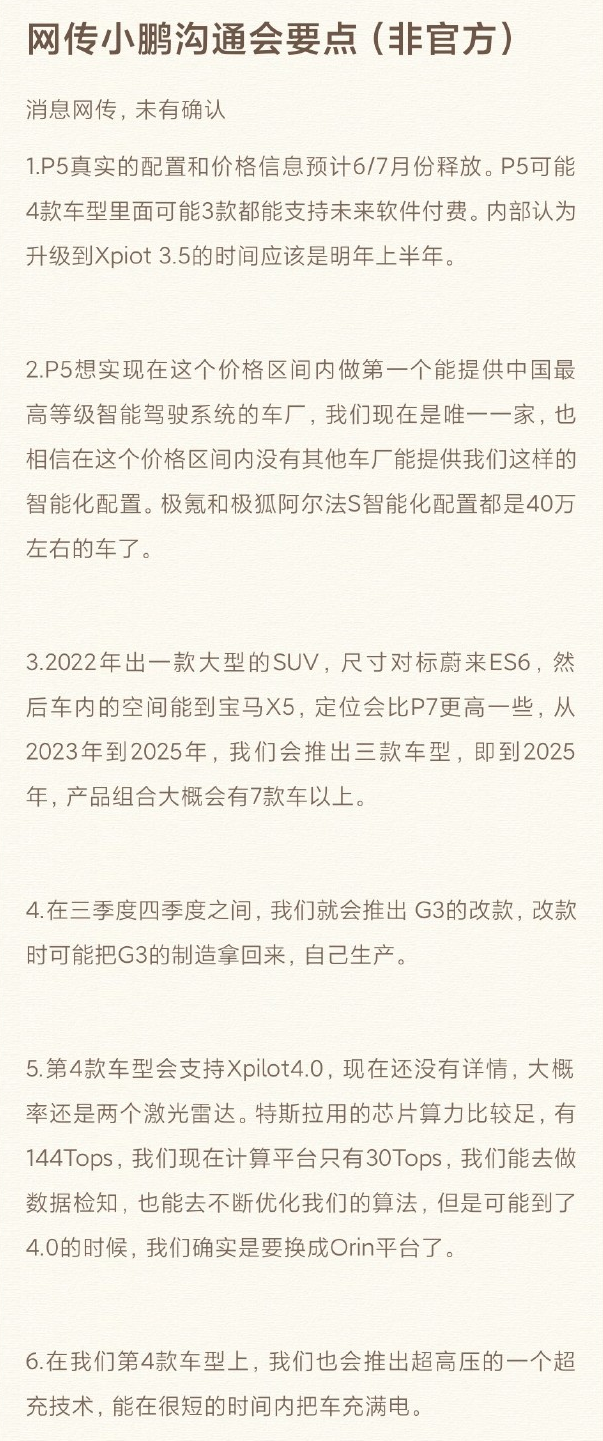 网传小鹏沟通会要点（非官方）

消息网传，未有确认

1.P5真实的配置和价格信息预计6/7月份释放。P5可能4款车型里面可能3款都能支持未来软件付费。内部认为升级到Xpiot 3.5的时间应该是明年上半年。

2.P5想实现在这个价格区间内做第一个能提供中国最高等级智能驾驶系统的车厂，我们现在是唯一一家，也相信在这个价格区间内没有其他车厂能提供我们这样的智能化配置。极氪和极狐阿尔法S智能化配置都是40万左右的车了。

3.2022年出一款大型的SUV，尺寸对标蔚来ES6，然后车内的空间能到宝马X5，定位会比P7更高一些，从2023年到2025年，我们会推出三款车型，即到2025年，产品组合大概会有7款车以上。

4.在三季度四季度之间，我们就会推出 G3的改款，改款时可能把G3的制造拿回来，自己生产。

5.第4款车型会支持Xpilot4.0，现在还没有详情，大概率还是两个激光雷达。特斯拉用的芯片算力比较足，有144Tops，我们现在计算平台只有30Tops，我们能去做数据检知，也能去不断优化我们的算法，但是可能到了4.0的时候，我们确实是要换成Orin平台了。

6.在我们第4款车型上，我们也会推出超高压的一个超充技术，能在很短的时间内把车充满电。